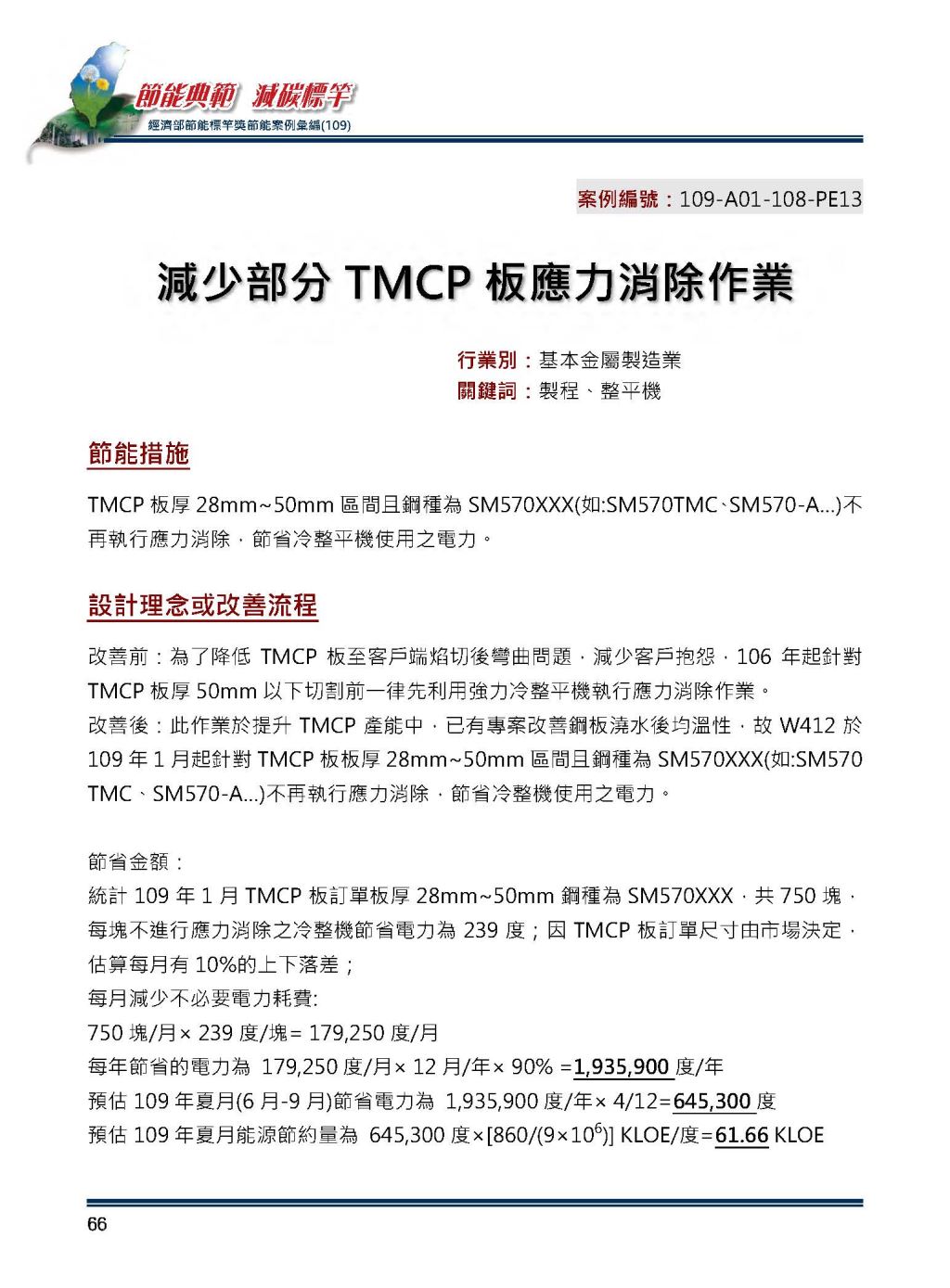 節能典範 減碳標竿
經濟部節能標竿獎節能案例彙編(109)

案例編號：109-A01-108-PE13

減少部分 TMCP 板應力消除作業

行業別：基本金屬製造業
關鍵詞：製程、整平機

節能措施

TMCP 板厚 28mm~50mm 區間且鋼種為 SM570XXX(如:SM570TMC、SM570-A...)不再執行應力消除，節省冷整平機使用之電力。

設計理念或改善流程

改善前：為了降低 TMCP 板至客戶端焰切後彎曲問題，減少客戶抱怨，106 年起針對 TMCP 板厚 50mm 以下切割前一律先利用強力冷整平機執行應力消除作業。
改善後：此作業於提升 TMCP 產能中，已有專案改善鋼板澆水後均溫性，故 W412 於 109 年 1 月起針對 TMCP 板板厚 28mm~50mm 區間且鋼種為 SM570XXX(如:SM570 TMC、SM570-A...)不再執行應力消除，節省冷整機使用之電力。

節省金額：
統計 109 年 1 月 TMCP 板訂單板厚 28mm~50mm 鋼種為 SM570XXX，共 750 塊，每塊不進行應力消除之冷整機節省電力為 239 度；因 TMCP 板訂單尺寸由市場決定，估算每月有 10%的上下落差；
每月減少不必要電力耗費:
750 塊/月× 239 度/塊= 179,250 度/月
每年節省的電力為 179,250 度/月× 12 月/年× 90% =1,935,900 度/年
預估 109 年夏月(6 月-9 月)節省電力為 1,935,900 度/年× 4/12=645,300 度
預估 109 年夏月能源節約量為 645,300 度×[860/(9×$10^6$)] KLOE/度=61.66 KLOE

66